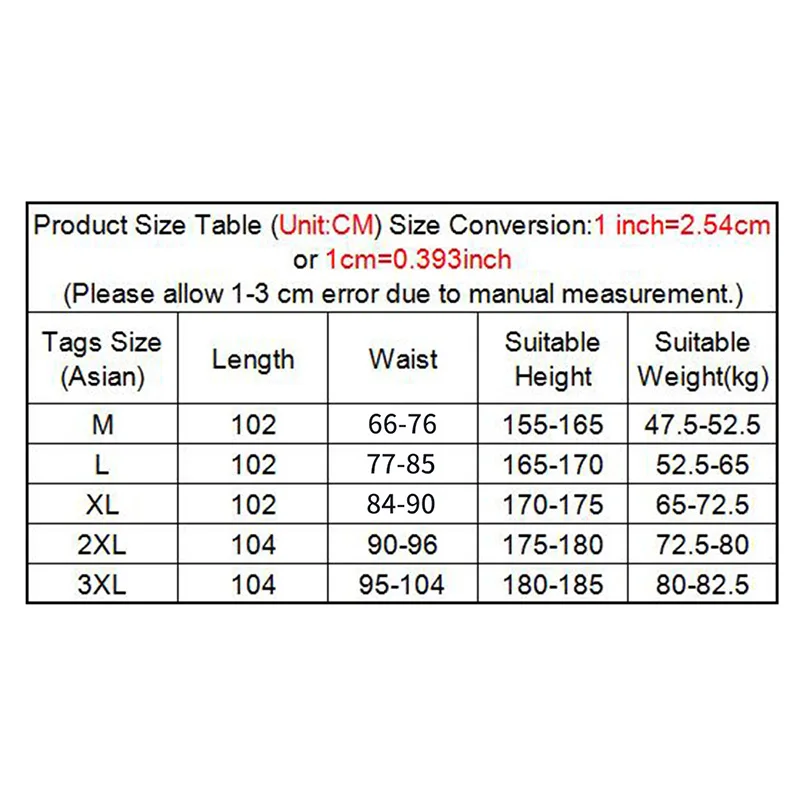 Product Size Table (Unit:CM) Size Conversion:1 inch=2.54cm or 1cm=0.393inch
(Please allow 1-3 cm error due to manual measurement.)

| Tags Size (Asian) | Length | Waist | Suitable Height | Suitable Weight(kg) |
|---|---|---|---|---|
| M | 102 | 66-76 | 155-165 | 47.5-52.5 |
| L | 102 | 77-85 | 165-170 | 52.5-65 |
| XL | 102 | 84-90 | 170-175 | 65-72.5 |
| 2XL | 104 | 90-96 | 175-180 | 72.5-80 |
| 3XL | 104 | 95-104 | 180-185 | 80-82.5 |